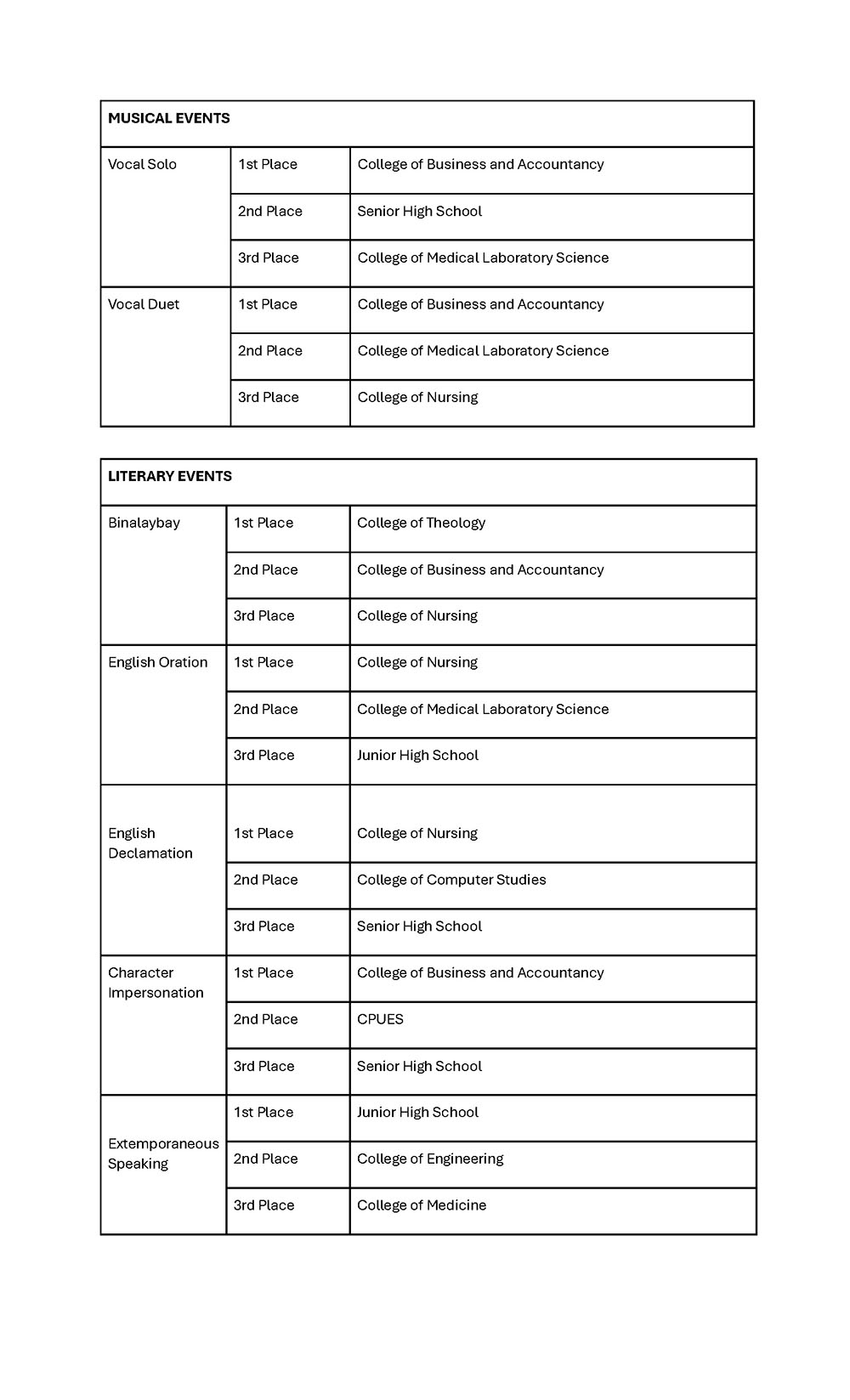 | MUSICAL EVENTS | | |
|---|---|---|
| Vocal Solo | 1st Place | College of Business and Accountancy |
| | 2nd Place | Senior High School |
| | 3rd Place | College of Medical Laboratory Science |
| Vocal Duet | 1st Place | College of Business and Accountancy |
| | 2nd Place | College of Medical Laboratory Science |
| | 3rd Place | College of Nursing |

| LITERARY EVENTS | | |
|---|---|---|
| Binalaybay | 1st Place | College of Theology |
| | 2nd Place | College of Business and Accountancy |
| | 3rd Place | College of Nursing |
| English Oration | 1st Place | College of Nursing |
| | 2nd Place | College of Medical Laboratory Science |
| | 3rd Place | Junior High School |
| English Declamation | 1st Place | College of Nursing |
| | 2nd Place | College of Computer Studies |
| | 3rd Place | Senior High School |
| Character Impersonation | 1st Place | College of Business and Accountancy |
| | 2nd Place | CPUES |
| | 3rd Place | Senior High School |
| Extemporaneous Speaking | 1st Place | Junior High School |
| | 2nd Place | College of Engineering |
| | 3rd Place | College of Medicine |